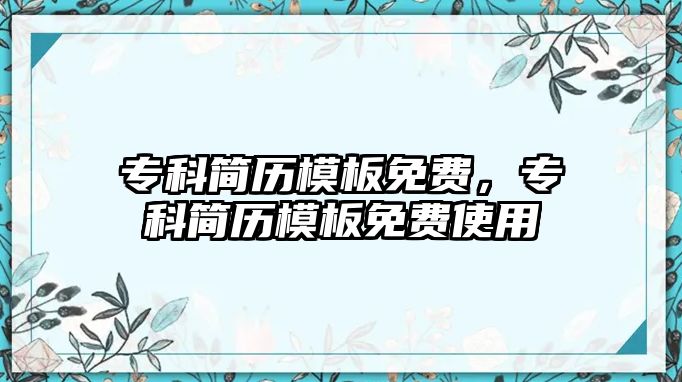 专科简历模板免费，专科简历模板免费使用